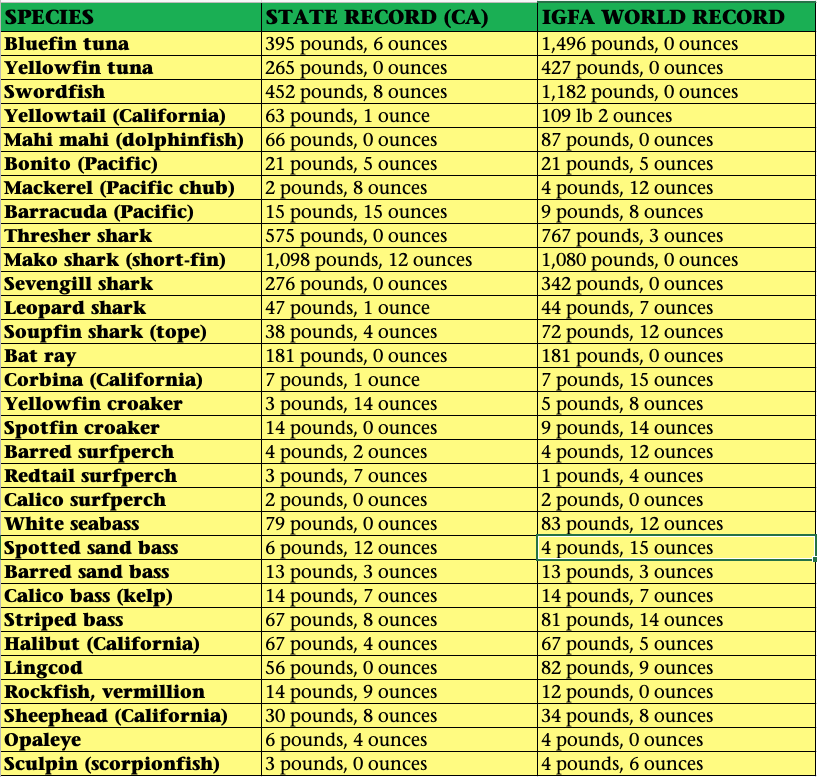 | SPECIES | STATE RECORD (CA) | IGFA WORLD RECORD |
|---|---|---|
| Bluefin tuna | 395 pounds, 6 ounces | 1,496 pounds, 0 ounces |
| Yellowfin tuna | 265 pounds, 0 ounces | 427 pounds, 0 ounces |
| Swordfish | 452 pounds, 8 ounces | 1,182 pounds, 0 ounces |
| Yellowtail (California) | 63 pounds, 1 ounce | 109 lb 2 ounces |
| Mahi mahi (dolphinfish) | 66 pounds, 0 ounces | 87 pounds, 0 ounces |
| Bonito (Pacific) | 21 pounds, 5 ounces | 21 pounds, 5 ounces |
| Mackerel (Pacific chub) | 2 pounds, 8 ounces | 4 pounds, 12 ounces |
| Barracuda (Pacific) | 15 pounds, 15 ounces | 9 pounds, 8 ounces |
| Thresher shark | 575 pounds, 0 ounces | 767 pounds, 3 ounces |
| Mako shark (short-fin) | 1,098 pounds, 12 ounces | 1,080 pounds, 0 ounces |
| Sevengill shark | 276 pounds, 0 ounces | 342 pounds, 0 ounces |
| Leopard shark | 47 pounds, 1 ounce | 44 pounds, 7 ounces |
| Soupfin shark (tope) | 38 pounds, 4 ounces | 72 pounds, 12 ounces |
| Bat ray | 181 pounds, 0 ounces | 181 pounds, 0 ounces |
| Corbina (California) | 7 pounds, 1 ounce | 7 pounds, 15 ounces |
| Yellowfin croaker | 3 pounds, 14 ounces | 5 pounds, 8 ounces |
| Spotfin croaker | 14 pounds, 0 ounces | 9 pounds, 14 ounces |
| Barred surfperch | 4 pounds, 2 ounces | 4 pounds, 12 ounces |
| Redtail surfperch | 3 pounds, 7 ounces | 1 pounds, 4 ounces |
| Calico surfperch | 2 pounds, 0 ounces | 2 pounds, 0 ounces |
| White seabass | 79 pounds, 0 ounces | 83 pounds, 12 ounces |
| Spotted sand bass | 6 pounds, 12 ounces | 4 pounds, 15 ounces |
| Barred sand bass | 13 pounds, 3 ounces | 13 pounds, 3 ounces |
| Calico bass (kelp) | 14 pounds, 7 ounces | 14 pounds, 7 ounces |
| Striped bass | 67 pounds, 8 ounces | 81 pounds, 14 ounces |
| Halibut (California) | 67 pounds, 4 ounces | 67 pounds, 5 ounces |
| Lingcod | 56 pounds, 0 ounces | 82 pounds, 9 ounces |
| Rockfish, vermillion | 14 pounds, 9 ounces | 12 pounds, 0 ounces |
| Sheephead (California) | 30 pounds, 8 ounces | 34 pounds, 8 ounces |
| Opaleye | 6 pounds, 4 ounces | 4 pounds, 0 ounces |
| Sculpin (scorpionfish) | 3 pounds, 0 ounces | 4 pounds, 6 ounces |